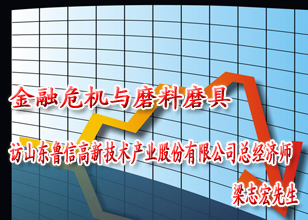 金融危机与磨料磨具

访山东鲁信高新技术产业股份有限公司总经济师

梁志宏先生